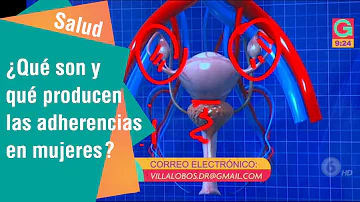 Salud

¿Qué son y qué producen las adherencias en mujeres?

G
9:24

CORREO ELECTRÓNICO:
VILLALOBOS.DR@GMAIL.COM

6 HD